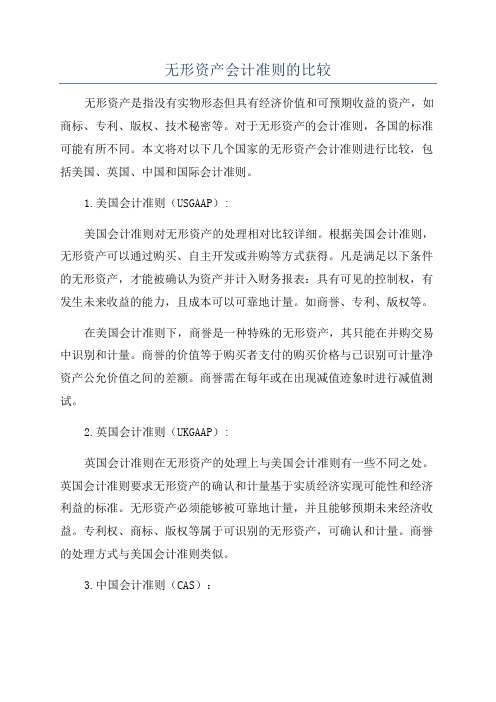 无形资产会计准则的比较

无形资产是指没有实物形态但具有经济价值和可预期收益的资产，如商标、专利、版权、技术秘密等。对于无形资产的会计准则，各国的标准可能有所不同。本文将对以下几个国家的无形资产会计准则进行比较，包括美国、英国、中国和国际会计准则。

1.美国会计准则（USGAAP）：

美国会计准则对无形资产的处理相对比较详细。根据美国会计准则，无形资产可以通过购买、自主开发或并购等方式获得。凡是满足以下条件的无形资产，才能被确认为资产并计入财务报表：具有可见的控制权，有发生未来收益的能力，且成本可以可靠地计量。如商誉、专利、版权等。

在美国会计准则下，商誉是一种特殊的无形资产，其只能在并购交易中识别和计量。商誉的价值等于购买者支付的购买价格与已识别可计量净资产公允价值之间的差额。商誉需在每年或在出现减值迹象时进行减值测试。

2.英国会计准则（UKGAAP）：

英国会计准则在无形资产的处理上与美国会计准则有一些不同之处。英国会计准则要求无形资产的确认和计量基于实质经济实现可能性和经济利益的标准。无形资产必须能够被可靠地计量，并且能够预期未来经济收益。专利权、商标、版权等属于可识别的无形资产，可确认和计量。商誉的处理方式与美国会计准则类似。

3.中国会计准则（CAS）：